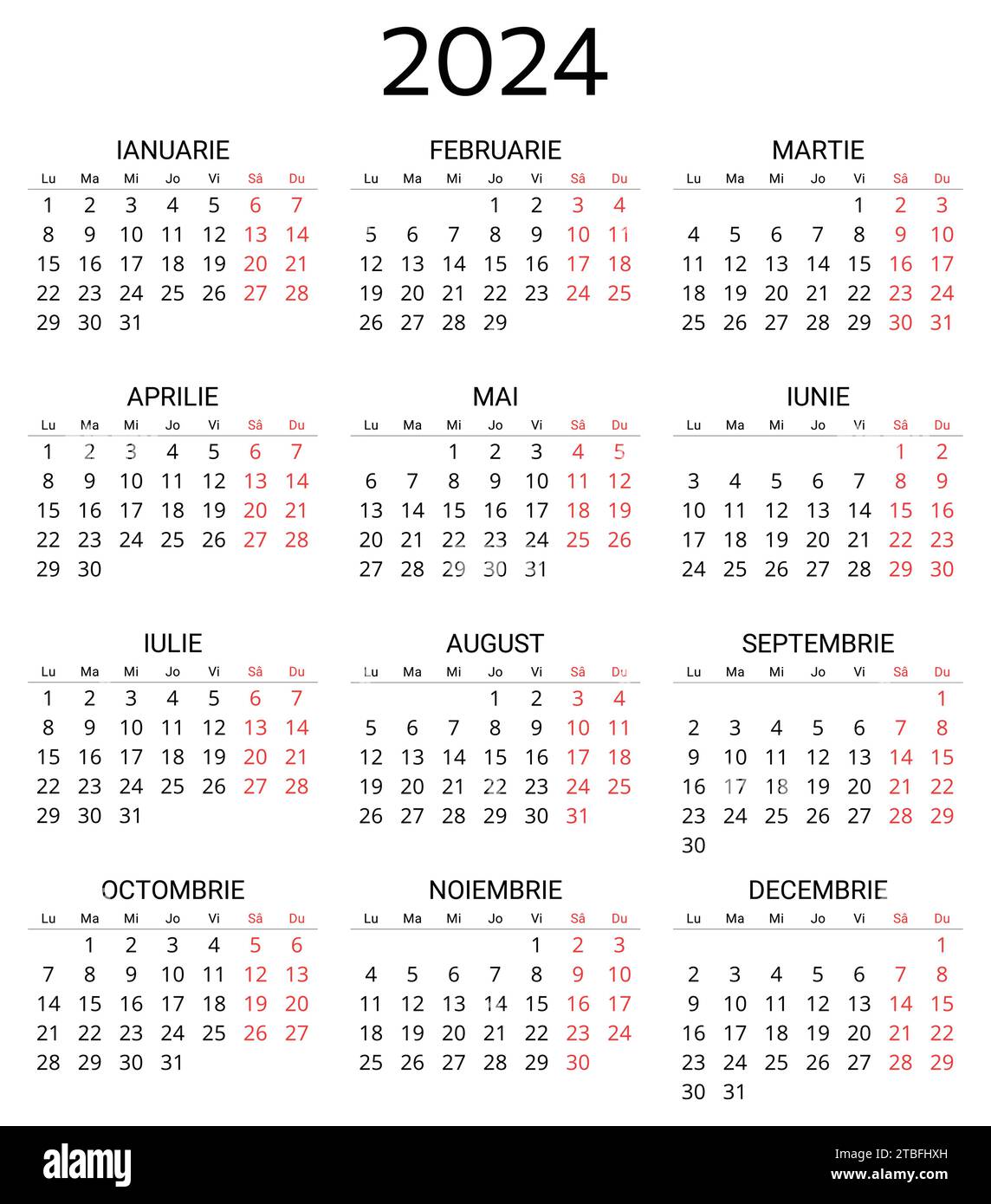 2024

IANUARIE

| Lu | Ma | Mi | Jo | Vi | Sâ | Du |
|---|---|---|---|---|---|---|
| 1 | 2 | 3 | 4 | 5 | 6 | 7 |
| 8 | 9 | 10 | 11 | 12 | 13 | 14 |
| 15 | 16 | 17 | 18 | 19 | 20 | 21 |
| 22 | 23 | 24 | 25 | 26 | 27 | 28 |
| 29 | 30 | 31 | | | | |

FEBRUARIE

| Lu | Ma | Mi | Jo | Vi | Sâ | Du |
|---|---|---|---|---|---|---|
| | | | 1 | 2 | 3 | 4 |
| 5 | 6 | 7 | 8 | 9 | 10 | 11 |
| 12 | 13 | 14 | 15 | 16 | 17 | 18 |
| 19 | 20 | 21 | 22 | 23 | 24 | 25 |
| 26 | 27 | 28 | 29 | | | |

MARTIE

| Lu | Ma | Mi | Jo | Vi | Sâ | Du |
|---|---|---|---|---|---|---|
| | | | | 1 | 2 | 3 |
| 4 | 5 | 6 | 7 | 8 | 9 | 10 |
| 11 | 12 | 13 | 14 | 15 | 16 | 17 |
| 18 | 19 | 20 | 21 | 22 | 23 | 24 |
| 25 | 26 | 27 | 28 | 29 | 30 | 31 |

APRILIE

| Lu | Ma | Mi | Jo | Vi | Sâ | Du |
|---|---|---|---|---|---|---|
| 1 | 2 | 3 | 4 | 5 | 6 | 7 |
| 8 | 9 | 10 | 11 | 12 | 13 | 14 |
| 15 | 16 | 17 | 18 | 19 | 20 | 21 |
| 22 | 23 | 24 | 25 | 26 | 27 | 28 |
| 29 | 30 | | | | | |

MAI

| Lu | Ma | Mi | Jo | Vi | Sâ | Du |
|---|---|---|---|---|---|---|
| | | 1 | 2 | 3 | 4 | 5 |
| 6 | 7 | 8 | 9 | 10 | 11 | 12 |
| 13 | 14 | 15 | 16 | 17 | 18 | 19 |
| 20 | 21 | 22 | 23 | 24 | 25 | 26 |
| 27 | 28 | 29 | 30 | 31 | | |

IUNIE

| Lu | Ma | Mi | Jo | Vi | Sâ | Du |
|---|---|---|---|---|---|---|
| | | | | | 1 | 2 |
| 3 | 4 | 5 | 6 | 7 | 8 | 9 |
| 10 | 11 | 12 | 13 | 14 | 15 | 16 |
| 17 | 18 | 19 | 20 | 21 | 22 | 23 |
| 24 | 25 | 26 | 27 | 28 | 29 | 30 |

IULIE

| Lu | Ma | Mi | Jo | Vi | Sâ | Du |
|---|---|---|---|---|---|---|
| 1 | 2 | 3 | 4 | 5 | 6 | 7 |
| 8 | 9 | 10 | 11 | 12 | 13 | 14 |
| 15 | 16 | 17 | 18 | 19 | 20 | 21 |
| 22 | 23 | 24 | 25 | 26 | 27 | 28 |
| 29 | 30 | 31 | | | | |

AUGUST

| Lu | Ma | Mi | Jo | Vi | Sâ | Du |
|---|---|---|---|---|---|---|
| | | | 1 | 2 | 3 | 4 |
| 5 | 6 | 7 | 8 | 9 | 10 | 11 |
| 12 | 13 | 14 | 15 | 16 | 17 | 18 |
| 19 | 20 | 21 | 22 | 23 | 24 | 25 |
| 26 | 27 | 28 | 29 | 30 | 31 | |

SEPTEMBRIE

| Lu | Ma | Mi | Jo | Vi | Sâ | Du |
|---|---|---|---|---|---|---|
| | | | | | | 1 |
| 2 | 3 | 4 | 5 | 6 | 7 | 8 |
| 9 | 10 | 11 | 12 | 13 | 14 | 15 |
| 16 | 17 | 18 | 19 | 20 | 21 | 22 |
| 23 | 24 | 25 | 26 | 27 | 28 | 29 |
| 30 | | | | | | |

OCTOMBRIE

| Lu | Ma | Mi | Jo | Vi | Sâ | Du |
|---|---|---|---|---|---|---|
| | 1 | 2 | 3 | 4 | 5 | 6 |
| 7 | 8 | 9 | 10 | 11 | 12 | 13 |
| 14 | 15 | 16 | 17 | 18 | 19 | 20 |
| 21 | 22 | 23 | 24 | 25 | 26 | 27 |
| 28 | 29 | 30 | 31 | | | |

NOIEMBRIE

| Lu | Ma | Mi | Jo | Vi | Sâ | Du |
|---|---|---|---|---|---|---|
| | | | | 1 | 2 | 3 |
| 4 | 5 | 6 | 7 | 8 | 9 | 10 |
| 11 | 12 | 13 | 14 | 15 | 16 | 17 |
| 18 | 19 | 20 | 21 | 22 | 23 | 24 |
| 25 | 26 | 27 | 28 | 29 | 30 | |

DECEMBRIE

| Lu | Ma | Mi | Jo | Vi | Sâ | Du |
|---|---|---|---|---|---|---|
| | | | | | | 1 |
| 2 | 3 | 4 | 5 | 6 | 7 | 8 |
| 9 | 10 | 11 | 12 | 13 | 14 | 15 |
| 16 | 17 | 18 | 19 | 20 | 21 | 22 |
| 23 | 24 | 25 | 26 | 27 | 28 | 29 |
| 30 | 31 | | | | | |

alamy

Image ID: 2TBFHXH
www.alamy.com